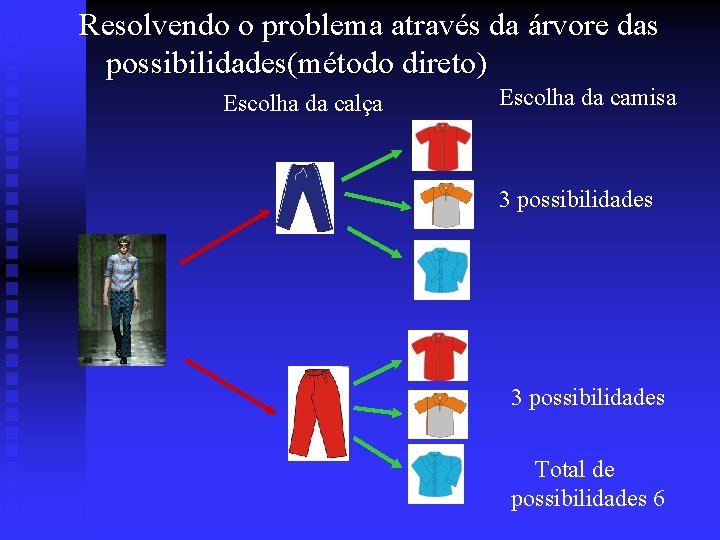 Resolvendo o problema através da árvore das possibilidades(método direto)

Escolha da calça

Escolha da camisa

3 possibilidades

3 possibilidades

Total de possibilidades 6